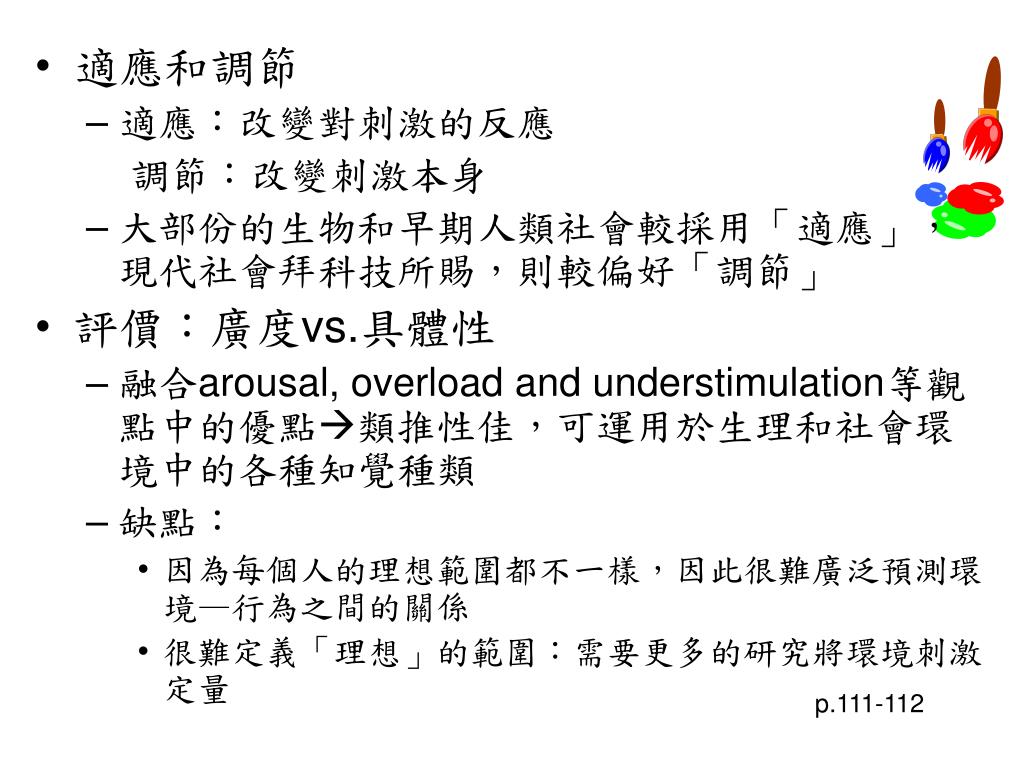 • 適應和調節

– 適應：改變對刺激的反應

調節：改變刺激本身

– 大部份的生物和早期人類社會較採用「適應」，現代社會拜科技所賜，則較偏好「調節」

• 評價：廣度vs.具體性

– 融合arousal, overload and understimulation等觀點中的優點→類推性佳，可運用於生理和社會環境中的各種知覺種類

– 缺點：

• 因為每個人的理想範圍都不一樣，因此很難廣泛預測環境—行為之間的關係

• 很難定義「理想」的範圍：需要更多的研究將環境刺激定量

p.111-112